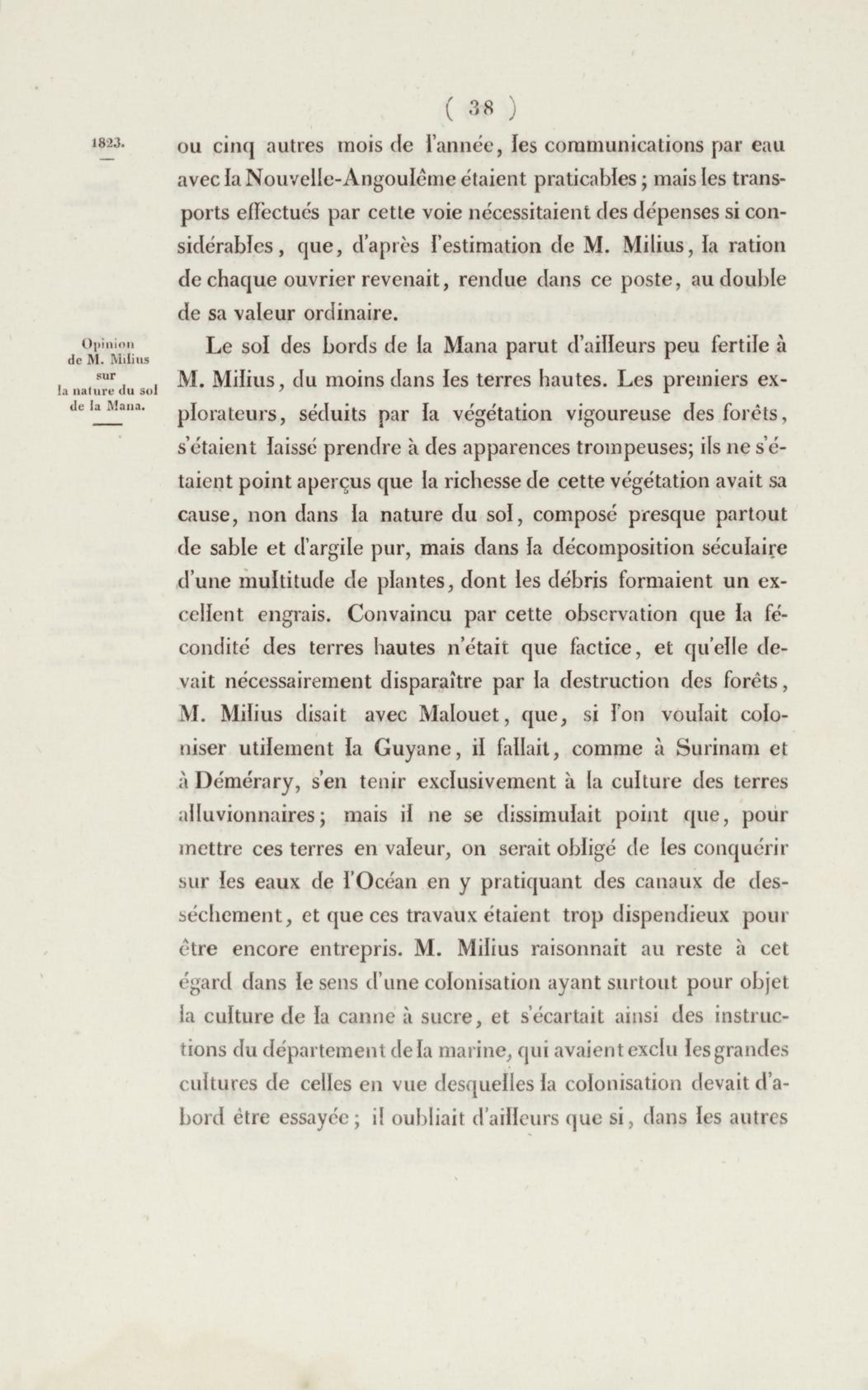 ( 38 )

1823.

ou cinq autres mois de l'année, les communications par eau avec la Nouvelle-Angoulême étaient praticables; mais les transports effectués par cette voie nécessitaient des dépenses si considérables, que, d'après l'estimation de M. Milius, la ration de chaque ouvrier revenait, rendue dans ce poste, au double de sa valeur ordinaire.

Opinion de M. Milius sur la nature du sol de la Mana.

Le sol des bords de la Mana parut d'ailleurs peu fertile à M. Milius, du moins dans les terres hautes. Les premiers explorateurs, séduits par la végétation vigoureuse des forêts, s'étaient laissé prendre à des apparences trompeuses; ils ne s'étaient point aperçus que la richesse de cette végétation avait sa cause, non dans la nature du sol, composé presque partout de sable et d'argile pur, mais dans la décomposition séculaire d'une multitude de plantes, dont les débris formaient un excellent engrais. Convaincu par cette observation que la fécondité des terres hautes n'était que factice, et qu'elle devait nécessairement disparaître par la destruction des forêts, M. Milius disait avec Malouet, que, si l'on voulait coloniser utilement la Guyane, il fallait, comme à Surinam et à Démérary, s'en tenir exclusivement à la culture des terres alluvionnaires; mais il ne se dissimulait point que, pour mettre ces terres en valeur, on serait obligé de les conquérir sur les eaux de l'Océan en y pratiquant des canaux de desséchement, et que ces travaux étaient trop dispendieux pour être encore entrepris. M. Milius raisonnait au reste à cet égard dans le sens d'une colonisation ayant surtout pour objet la culture de la canne à sucre, et s'écartait ainsi des instructions du département de la marine, qui avaient exclu les grandes cultures de celles en vue desquelles la colonisation devait d'abord être essayée; il oubliait d'ailleurs que si, dans les autres